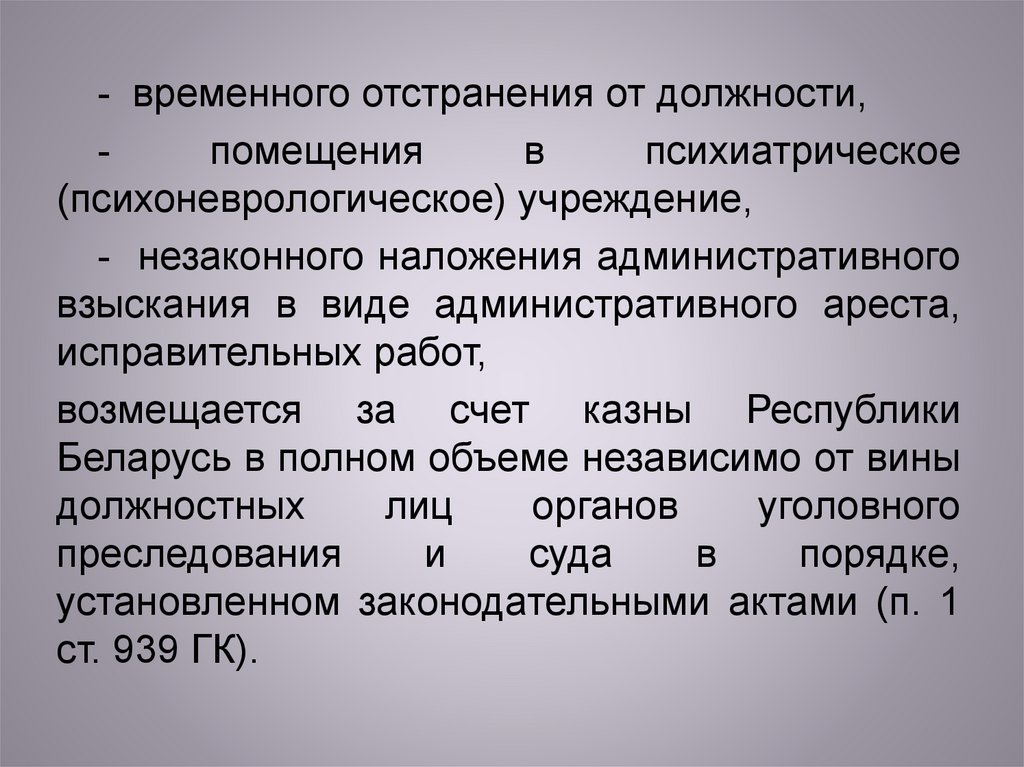 - временного отстранения от должности,

- помещения в психиатрическое (психоневрологическое) учреждение,

- незаконного наложения административного взыскания в виде административного ареста, исправительных работ,

возмещается за счет казны Республики Беларусь в полном объеме независимо от вины должностных лиц органов уголовного преследования и суда в порядке, установленном законодательными актами (п. 1 ст. 939 ГК).